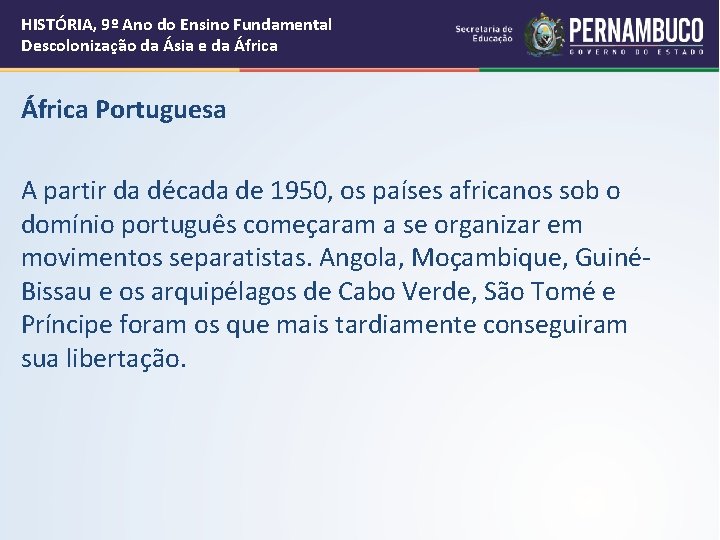 HISTÓRIA, 9º Ano do Ensino Fundamental
Descolonização da Ásia e da África

Secretaria de Educação

PERNAMBUCO
GOVERNO DO ESTADO

África Portuguesa

A partir da década de 1950, os países africanos sob o domínio português começaram a se organizar em movimentos separatistas. Angola, Moçambique, Guiné-Bissau e os arquipélagos de Cabo Verde, São Tomé e Príncipe foram os que mais tardiamente conseguiram sua libertação.